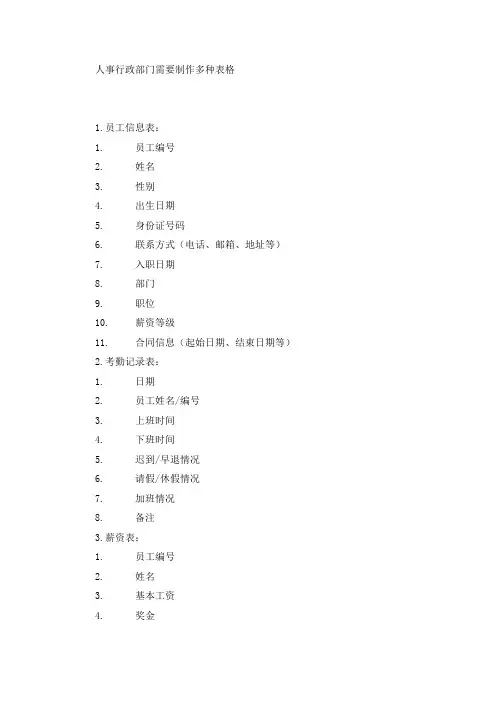 人事行政部门需要制作多种表格

1. 员工信息表：
1. 员工编号
2. 姓名
3. 性别
4. 出生日期
5. 身份证号码
6. 联系方式（电话、邮箱、地址等）
7. 入职日期
8. 部门
9. 职位
10. 薪资等级
11. 合同信息（起始日期、结束日期等）
2. 考勤记录表：
1. 日期
2. 员工姓名/编号
3. 上班时间
4. 下班时间
5. 迟到/早退情况
6. 请假/休假情况
7. 加班情况
8. 备注
3. 薪资表：
1. 员工编号
2. 姓名
3. 基本工资
4. 奖金